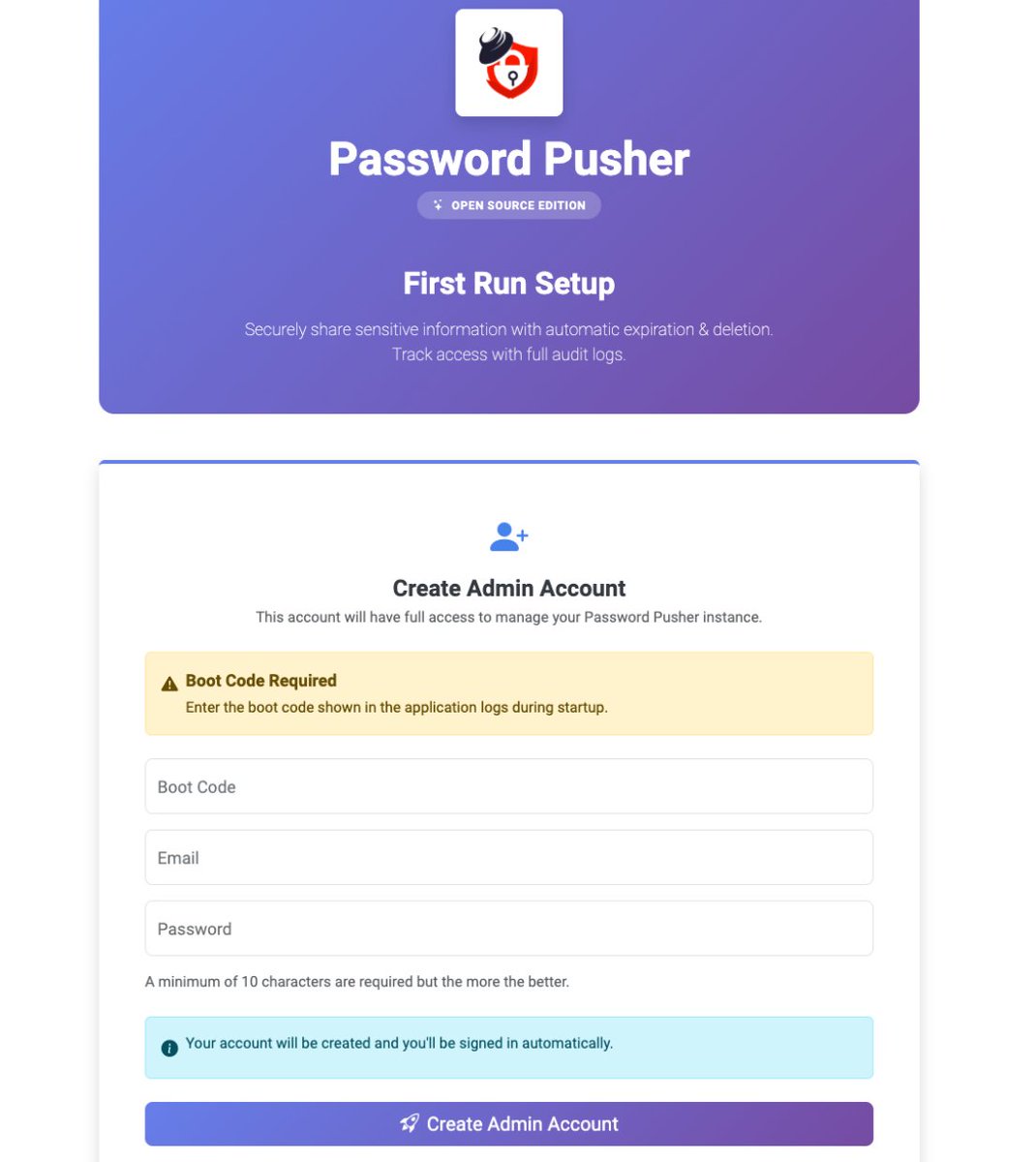 Password Pusher

OPEN SOURCE EDITION

First Run Setup

Securely share sensitive information with automatic expiration & deletion. Track access with full audit logs.

Create Admin Account

This account will have full access to manage your Password Pusher instance.

Boot Code Required

Enter the boot code shown in the application logs during startup.

Boot Code

Email

Password

A minimum of 10 characters are required but the more the better.

Your account will be created and you'll be signed in automatically.

Create Admin Account